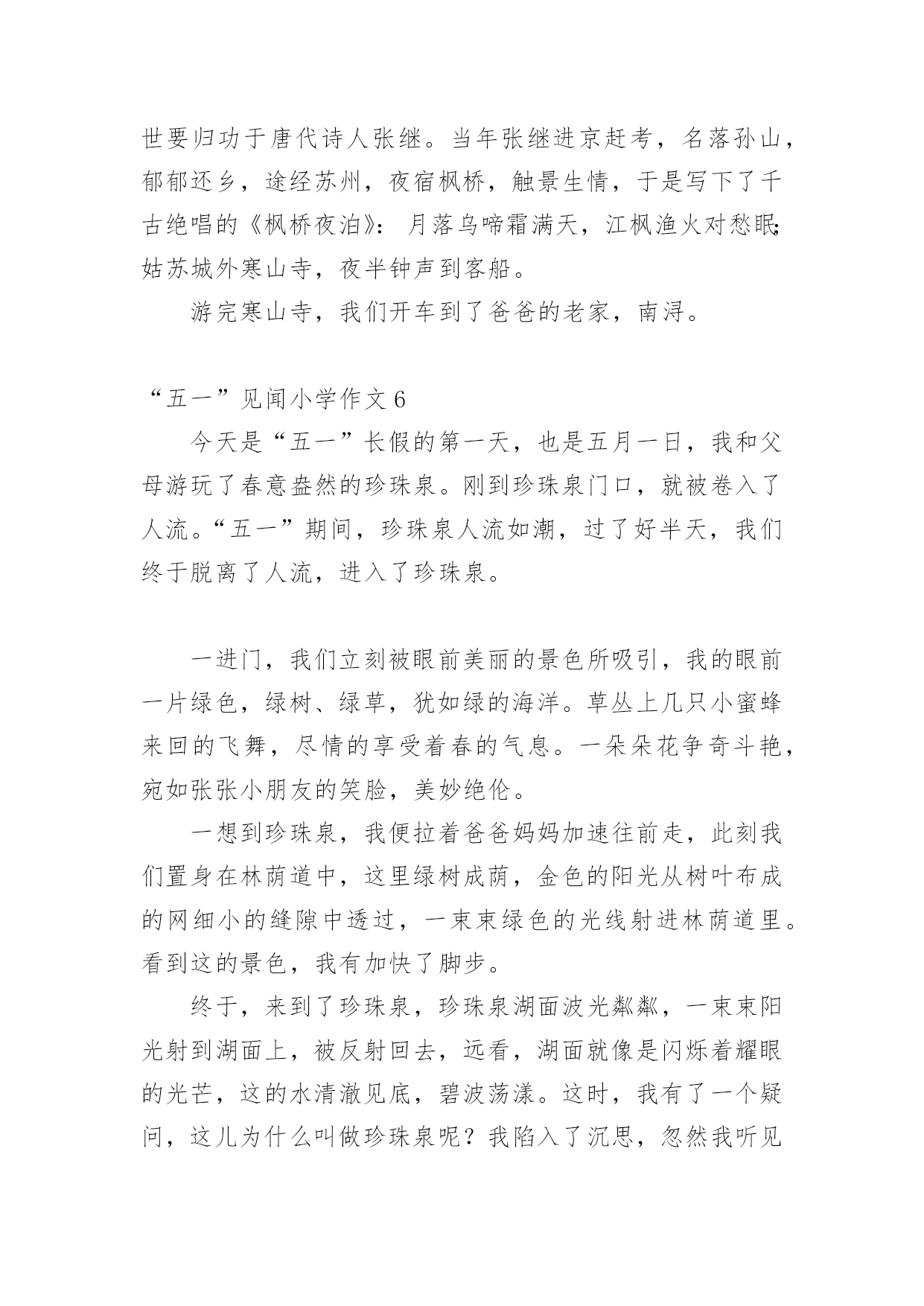 世要归功于唐代诗人张继。当年张继进京赶考，名落孙山，郁郁还乡，途经苏州，夜宿枫桥，触景生情，于是写下了千古绝唱的《枫桥夜泊》：月落乌啼霜满天，江枫渔火对愁眠；姑苏城外寒山寺，夜半钟声到客船。

游完寒山寺，我们开车到了爸爸的老家，南浔。

“五一”见闻小学作文 6

今天是“五一”长假的第一天，也是五月一日，我和父母游玩了春意盎然的珍珠泉。刚到珍珠泉门口，就被卷入了人流。“五一”期间，珍珠泉人流如潮，过了好半天，我们终于脱离了人流，进入了珍珠泉。

一进门，我们立刻被眼前美丽的景色所吸引，我的眼前一片绿色，绿树、绿草，犹如绿的海洋。草丛上几只小蜜蜂来回的飞舞，尽情的享受着春的气息。一朵朵花争奇斗艳，宛如张张小朋友的笑脸，美妙绝伦。

一想到珍珠泉，我便拉着爸爸妈妈加速往前走，此刻我们置身在林荫道中，这里绿树成荫，金色的阳光从树叶布成的网细小的缝隙中透过，一束束绿色的光线射进林荫道里。看到这的景色，我有加快了脚步。

终于，来到了珍珠泉，珍珠泉湖面波光粼粼，一束束阳光射到湖面上，被反射回去，远看，湖面就像是闪烁着耀眼的光芒，这的水清澈见底，碧波荡漾。这时，我有了一个疑问，这儿为什么叫做珍珠泉呢？我陷入了沉思，忽然我听见